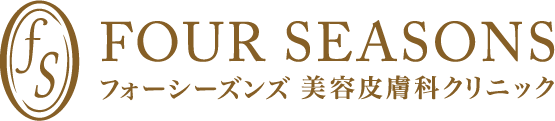 fs
FOUR SEASONS
フォーシーズンズ 美容皮膚科クリニック